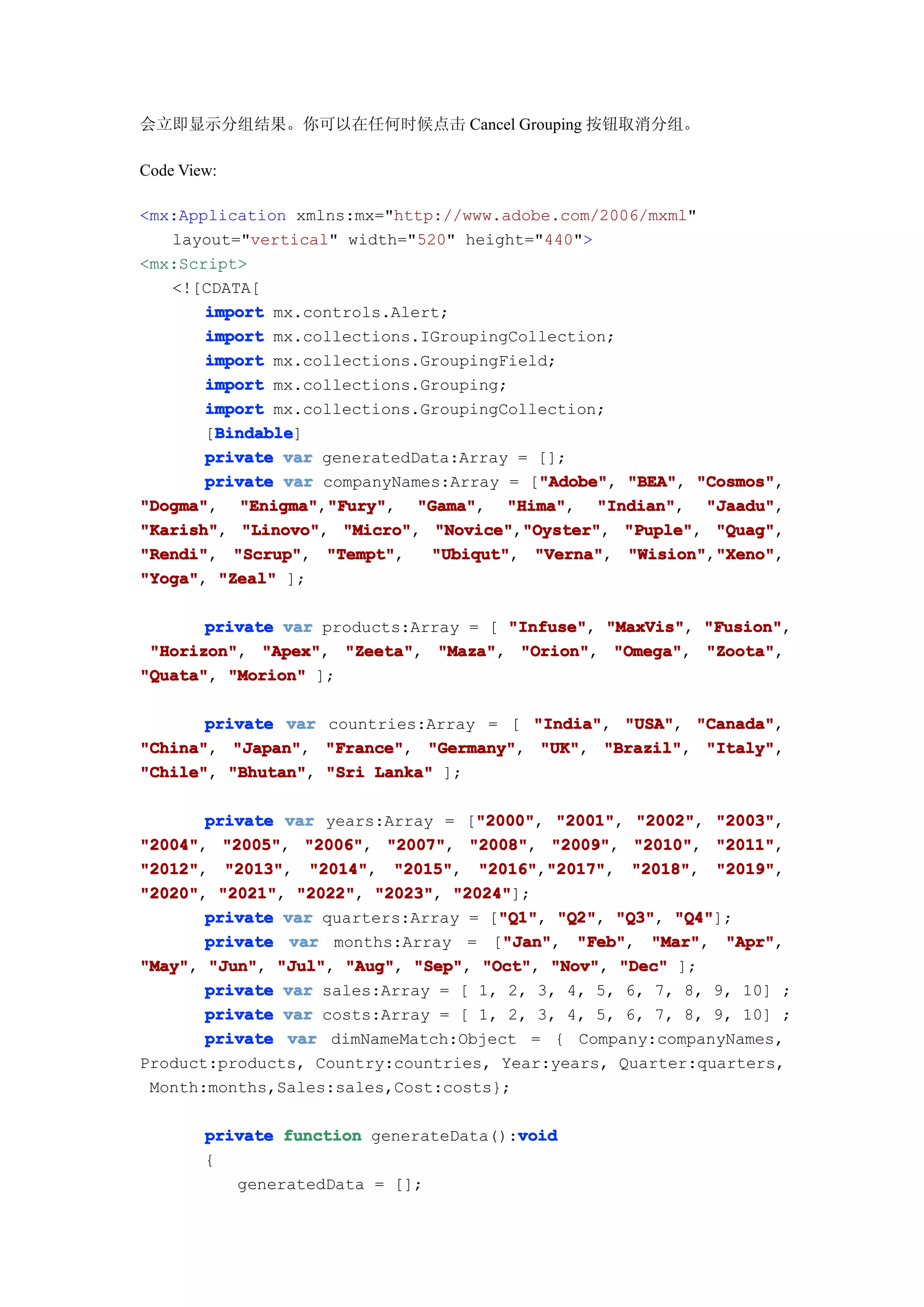 会立即显示分组结果。你可以在任何时候点击 Cancel Grouping 按钮取消分组。

Code View:

<mx:Application xmlns:mx="http://www.adobe.com/2006/mxml"
    layout="vertical" width="520" height="440">
<mx:Script>
    <![CDATA[
        import mx.controls.Alert;
        import mx.collections.IGroupingCollection;
        import mx.collections.GroupingField;
        import mx.collections.Grouping;
        import mx.collections.GroupingCollection;
        [Bindable]
        private var generatedData:Array = [];
        private var companyNames:Array = ["Adobe", "BEA", "Cosmos", "Dogma", "Enigma","Fury", "Gama", "Hima", "Indian", "Jaadu", "Karish", "Linovo", "Micro", "Novice","Oyster", "Puple", "Quag", "Rendi", "Scrup", "Tempt", "Ubiqut", "Verna", "Wision","Xeno", "Yoga", "Zeal" ];

        private var products:Array = [ "Infuse", "MaxVis", "Fusion", "Horizon", "Apex", "Zeeta", "Maza", "Orion", "Omega", "Zoota", "Quata", "Morion" ];

        private var countries:Array = [ "India", "USA", "Canada", "China", "Japan", "France", "Germany", "UK", "Brazil", "Italy", "Chile", "Bhutan", "Sri Lanka" ];

        private var years:Array = ["2000", "2001", "2002", "2003", "2004", "2005", "2006", "2007", "2008", "2009", "2010", "2011", "2012", "2013", "2014", "2015", "2016","2017", "2018", "2019", "2020", "2021", "2022", "2023", "2024"];
        private var quarters:Array = ["Q1", "Q2", "Q3", "Q4"];
        private var months:Array = ["Jan", "Feb", "Mar", "Apr", "May", "Jun", "Jul", "Aug", "Sep", "Oct", "Nov", "Dec" ];
        private var sales:Array = [ 1, 2, 3, 4, 5, 6, 7, 8, 9, 10] ;
        private var costs:Array = [ 1, 2, 3, 4, 5, 6, 7, 8, 9, 10] ;
        private var dimNameMatch:Object = { Company:companyNames, Product:products, Country:countries, Year:years, Quarter:quarters, Month:months,Sales:sales,Cost:costs};

        private function generateData():void
        {
            generatedData = [];